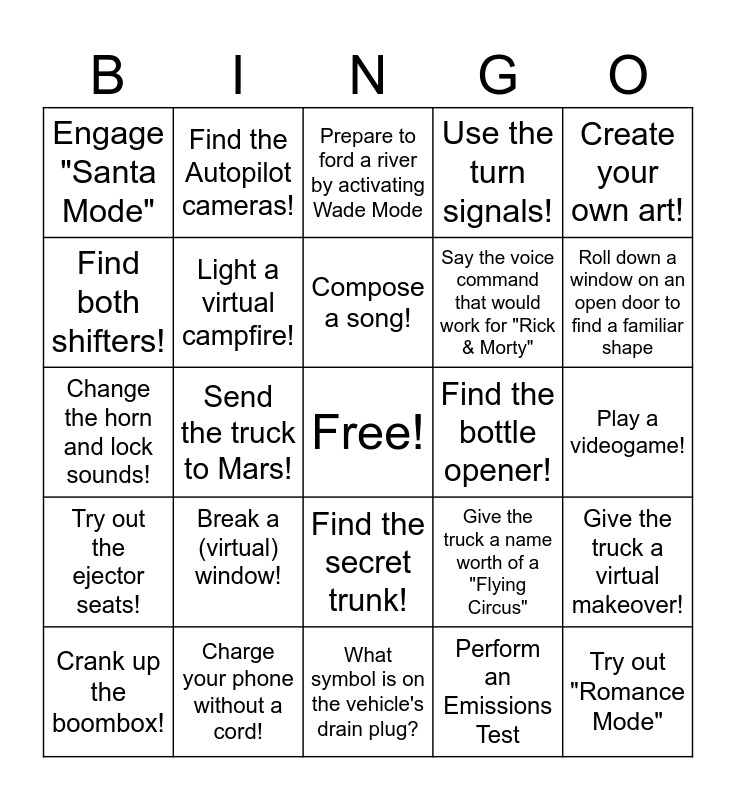 | B | I | N | G | O |
|---|---|---|---|---|
| Engage "Santa Mode" | Find the Autopilot cameras! | Prepare to ford a river by activating Wade Mode | Use the turn signals! | Create your own art! |
| Find both shifters! | Light a virtual campfire! | Compose a song! | Say the voice command that would work for "Rick & Morty" | Roll down a window on an open door to find a familiar shape |
| Change the horn and lock sounds! | Send the truck to Mars! | Free! | Find the bottle opener! | Play a videogame! |
| Try out the ejector seats! | Break a (virtual) window! | Find the secret trunk! | Give the truck a name worth of a "Flying Circus" | Give the truck a virtual makeover! |
| Crank up the boombox! | Charge your phone without a cord! | What symbol is on the vehicle's drain plug? | Perform an Emissions Test | Try out "Romance Mode" |